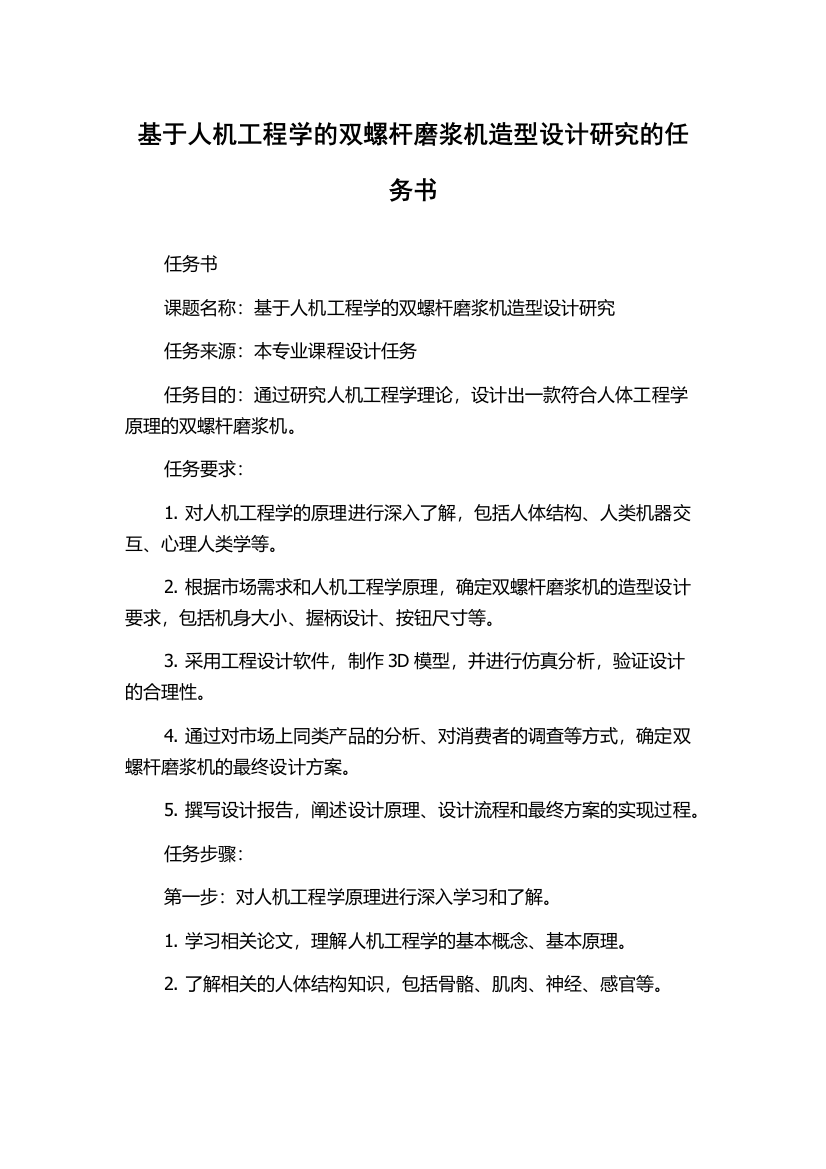 基于人机工程学的双螺杆磨浆机造型设计研究的任务书

任务书

课题名称：基于人机工程学的双螺杆磨浆机造型设计研究

任务来源：本专业课程设计任务

任务目的：通过研究人机工程学理论，设计出一款符合人体工程学原理的双螺杆磨浆机。

任务要求：

1. 对人机工程学的原理进行深入了解，包括人体结构、人类机器交互、心理人类学等。

2. 根据市场需求和人机工程学原理，确定双螺杆磨浆机的造型设计要求，包括机身大小、握柄设计、按钮尺寸等。

3. 采用工程设计软件，制作 3D 模型，并进行仿真分析，验证设计的合理性。

4. 通过对市场上同类产品的分析、对消费者的调查等方式，确定双螺杆磨浆机的最终设计方案。

5. 撰写设计报告，阐述设计原理、设计流程和最终方案的实现过程。

任务步骤：

第一步：对人机工程学原理进行深入学习和了解。

1. 学习相关论文，理解人机工程学的基本概念、基本原理。

2. 了解相关的人体结构知识，包括骨骼、肌肉、神经、感官等。